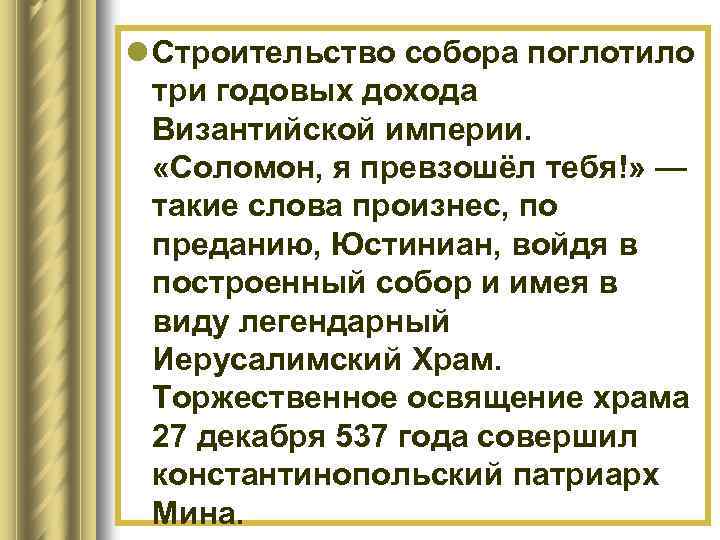 Строительство собора поглотило три годовых дохода Византийской империи. «Соломон, я превзошёл тебя!» — такие слова произнес, по преданию, Юстиниан, войдя в построенный собор и имея в виду легендарный Иерусалимский Храм. Торжественное освящение храма 27 декабря 537 года совершил константинопольский патриарх Мина.